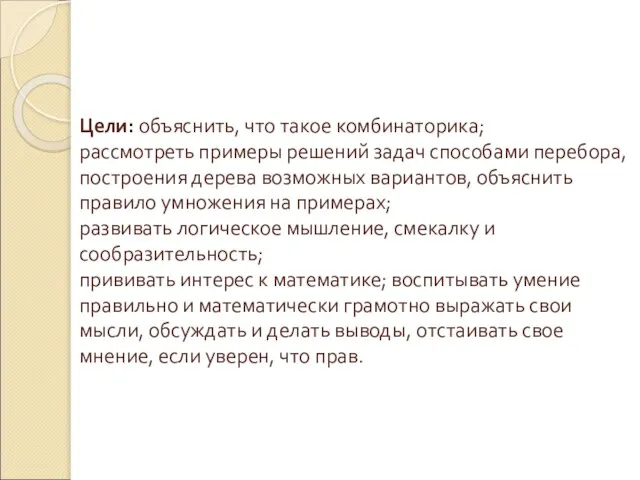 Цели: объяснить, что такое комбинаторика;
рассмотреть примеры решений задач способами перебора, построения дерева возможных вариантов, объяснить правило умножения на примерах;
развивать логическое мышление, смекалку и сообразительность;
прививать интерес к математике; воспитывать умение правильно и математически грамотно выражать свои мысли, обсуждать и делать выводы, отстаивать свое мнение, если уверен, что прав.